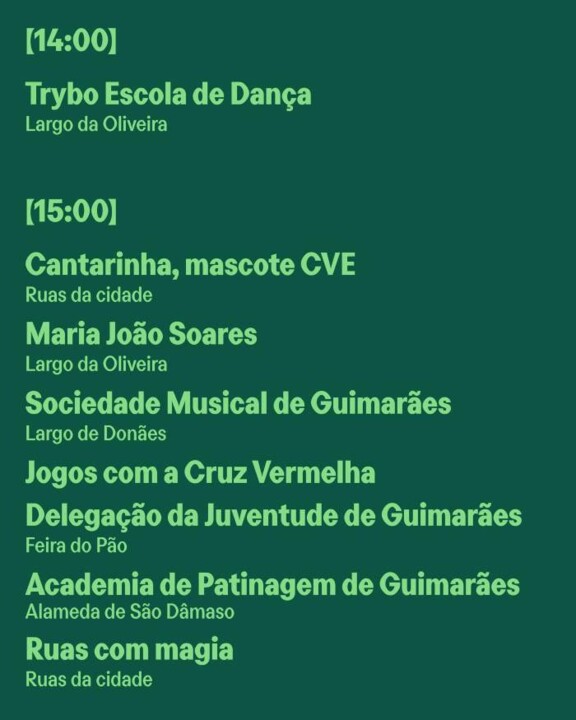 [14:00]

Trybo Escola de Dança
Largo da Oliveira

[15:00]

Cantarinha, mascote CVE
Ruas da cidade

Maria João Soares
Largo da Oliveira

Sociedade Musical de Guimarães
Largo de Donães

Jogos com a Cruz Vermelha

Delegação da Juventude de Guimarães
Feira do Pão

Academia de Patinagem de Guimarães
Alameda de São Dâmaso

Ruas com magia
Ruas da cidade